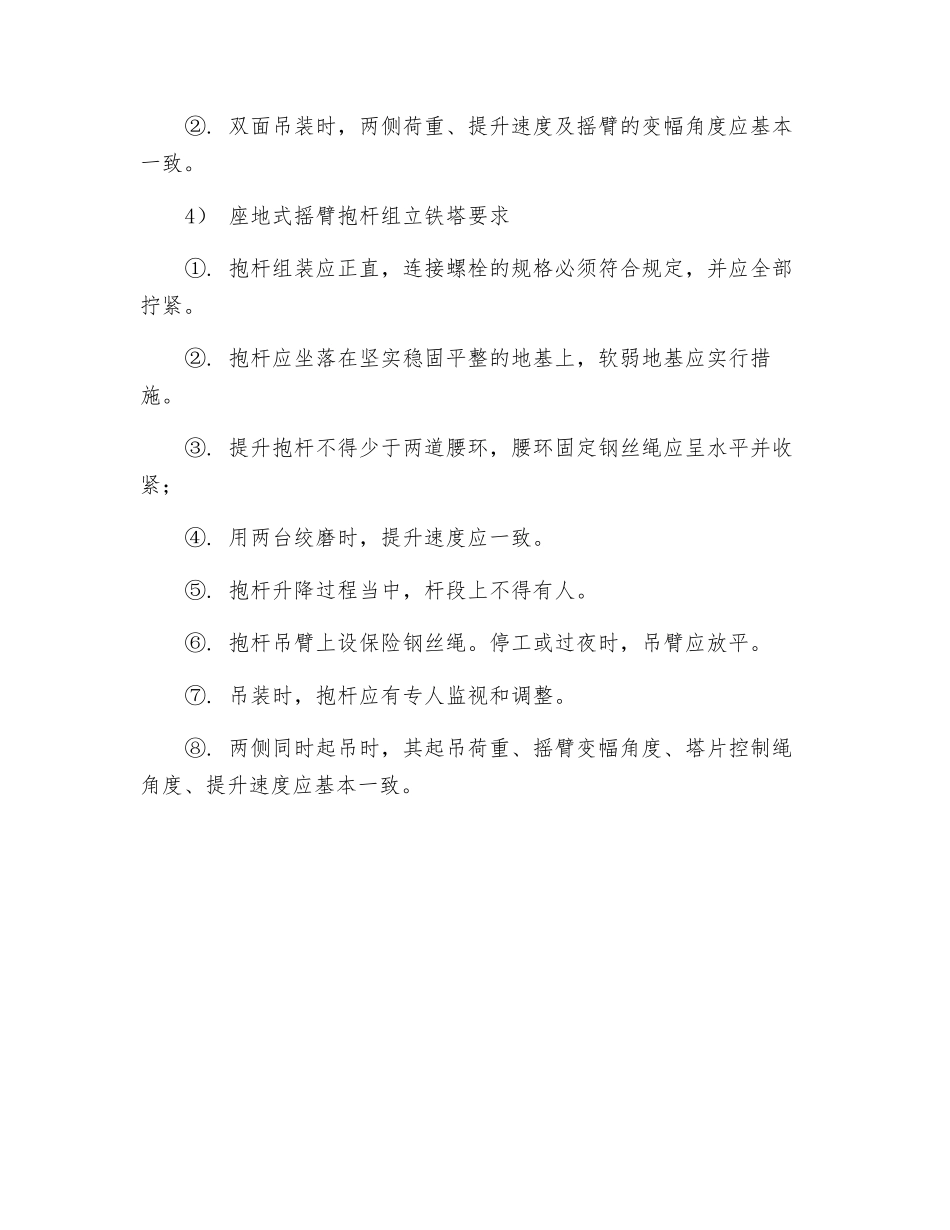 ②. 双面吊装时，两侧荷重、提升速度及摇臂的变幅角度应基本一致。

4） 座地式摇臂抱杆组立铁塔要求

①. 抱杆组装应正直，连接螺栓的规格必须符合规定，并应全部拧紧。

②. 抱杆应坐落在坚实稳固平整的地基上，软弱地基应实行措施。

③. 提升抱杆不得少于两道腰环，腰环固定钢丝绳应呈水平并收紧；

④. 用两台绞磨时，提升速度应一致。

⑤. 抱杆升降过程当中，杆段上不得有人。

⑥. 抱杆吊臂上设保险钢丝绳。停工或过夜时，吊臂应放平。

⑦. 吊装时，抱杆应有专人监视和调整。

⑧. 两侧同时起吊时，其起吊荷重、摇臂变幅角度、塔片控制绳角度、提升速度应基本一致。